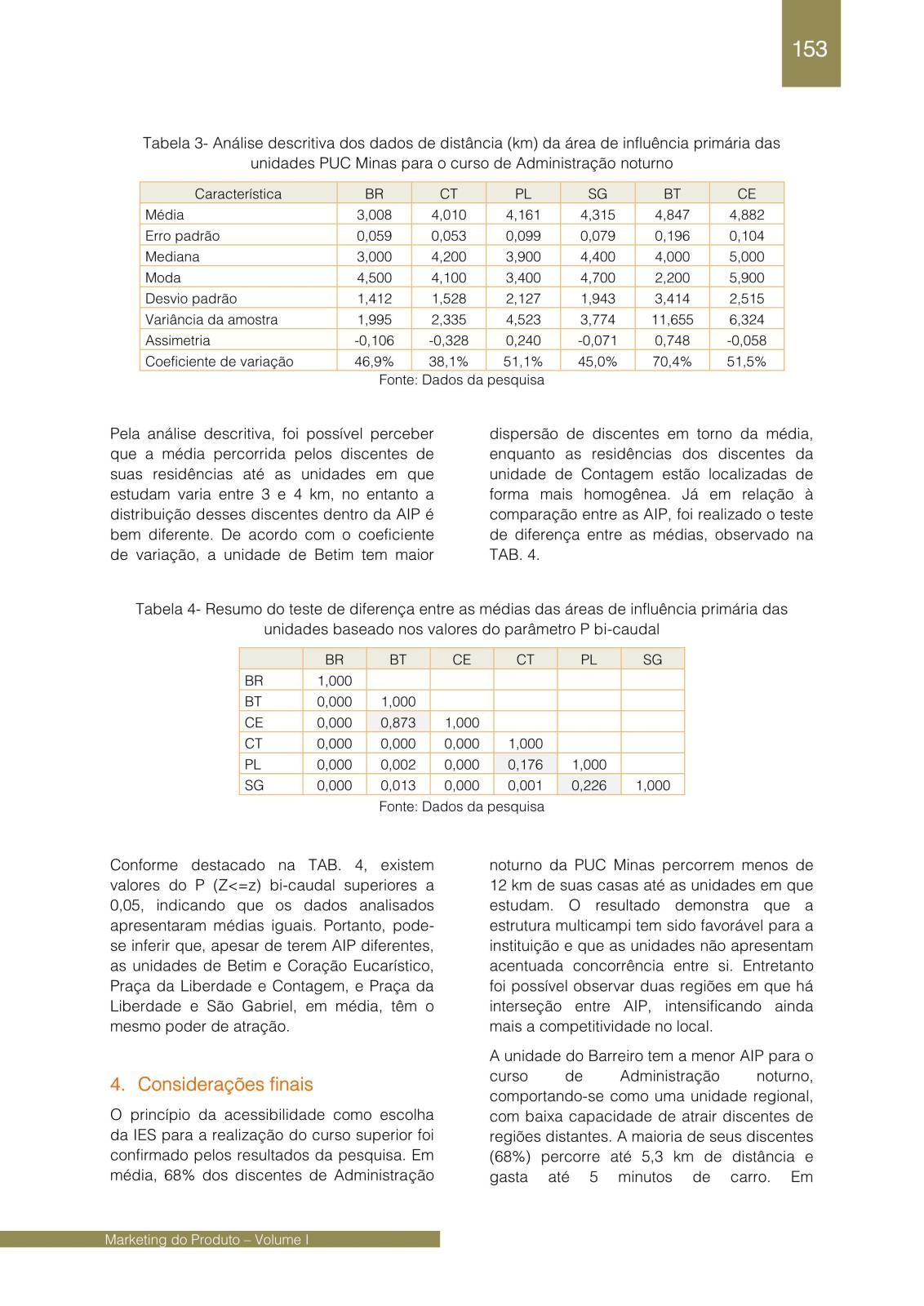 153

Tabela 3- Análise descritiva dos dados de distância (km) da área de influência primária das unidades PUC Minas para o curso de Administração noturno

| Característica | BR | CT | PL | SG | BT | CE |
|---|---|---|---|---|---|---|
| Média | 3,008 | 4,010 | 4,161 | 4,315 | 4,847 | 4,882 |
| Erro padrão | 0,059 | 0,053 | 0,099 | 0,079 | 0,196 | 0,104 |
| Mediana | 3,000 | 4,200 | 3,900 | 4,400 | 4,000 | 5,000 |
| Moda | 4,500 | 4,100 | 3,400 | 4,700 | 2,200 | 5,900 |
| Desvio padrão | 1,412 | 1,528 | 2,127 | 1,943 | 3,414 | 2,515 |
| Variância da amostra | 1,995 | 2,335 | 4,523 | 3,774 | 11,655 | 6,324 |
| Assimetria | -0,106 | -0,328 | 0,240 | -0,071 | 0,748 | -0,058 |
| Coeficiente de variação | 46,9% | 38,1% | 51,1% | 45,0% | 70,4% | 51,5% |

Fonte: Dados da pesquisa

Pela análise descritiva, foi possível perceber que a média percorrida pelos discentes de suas residências até as unidades em que estudam varia entre 3 e 4 km, no entanto a distribuição desses discentes dentro da AIP é bem diferente. De acordo com o coeficiente de variação, a unidade de Betim tem maior dispersão de discentes em torno da média, enquanto as residências dos discentes da unidade de Contagem estão localizadas de forma mais homogênea. Já em relação à comparação entre as AIP, foi realizado o teste de diferença entre as médias, observado na TAB. 4.

Tabela 4- Resumo do teste de diferença entre as médias das áreas de influência primária das unidades baseado nos valores do parâmetro P bi-caudal

| | BR | BT | CE | CT | PL | SG |
|---|---|---|---|---|---|---|
| BR | 1,000 | | | | | |
| BT | 0,000 | 1,000 | | | | |
| CE | 0,000 | 0,873 | 1,000 | | | |
| CT | 0,000 | 0,000 | 0,000 | 1,000 | | |
| PL | 0,000 | 0,002 | 0,000 | 0,176 | 1,000 | |
| SG | 0,000 | 0,013 | 0,000 | 0,001 | 0,226 | 1,000 |

Fonte: Dados da pesquisa

Conforme destacado na TAB. 4, existem valores do P (Z<=z) bi-caudal superiores a 0,05, indicando que os dados analisados apresentaram médias iguais. Portanto, pode-se inferir que, apesar de terem AIP diferentes, as unidades de Betim e Coração Eucarístico, Praça da Liberdade e Contagem, e Praça da Liberdade e São Gabriel, em média, têm o mesmo poder de atração.

4. Considerações finais

O princípio da acessibilidade como escolha da IES para a realização do curso superior foi confirmado pelos resultados da pesquisa. Em média, 68% dos discentes de Administração noturno da PUC Minas percorrem menos de 12 km de suas casas até as unidades em que estudam. O resultado demonstra que a estrutura multicampi tem sido favorável para a instituição e que as unidades não apresentam acentuada concorrência entre si. Entretanto foi possível observar duas regiões em que há interseção entre AIP, intensificando ainda mais a competitividade no local.

A unidade do Barreiro tem a menor AIP para o curso de Administração noturno, comportando-se como uma unidade regional, com baixa capacidade de atrair discentes de regiões distantes. A maioria de seus discentes (68%) percorre até 5,3 km de distância e gasta até 5 minutos de carro. Em

Marketing do Produto – Volume I